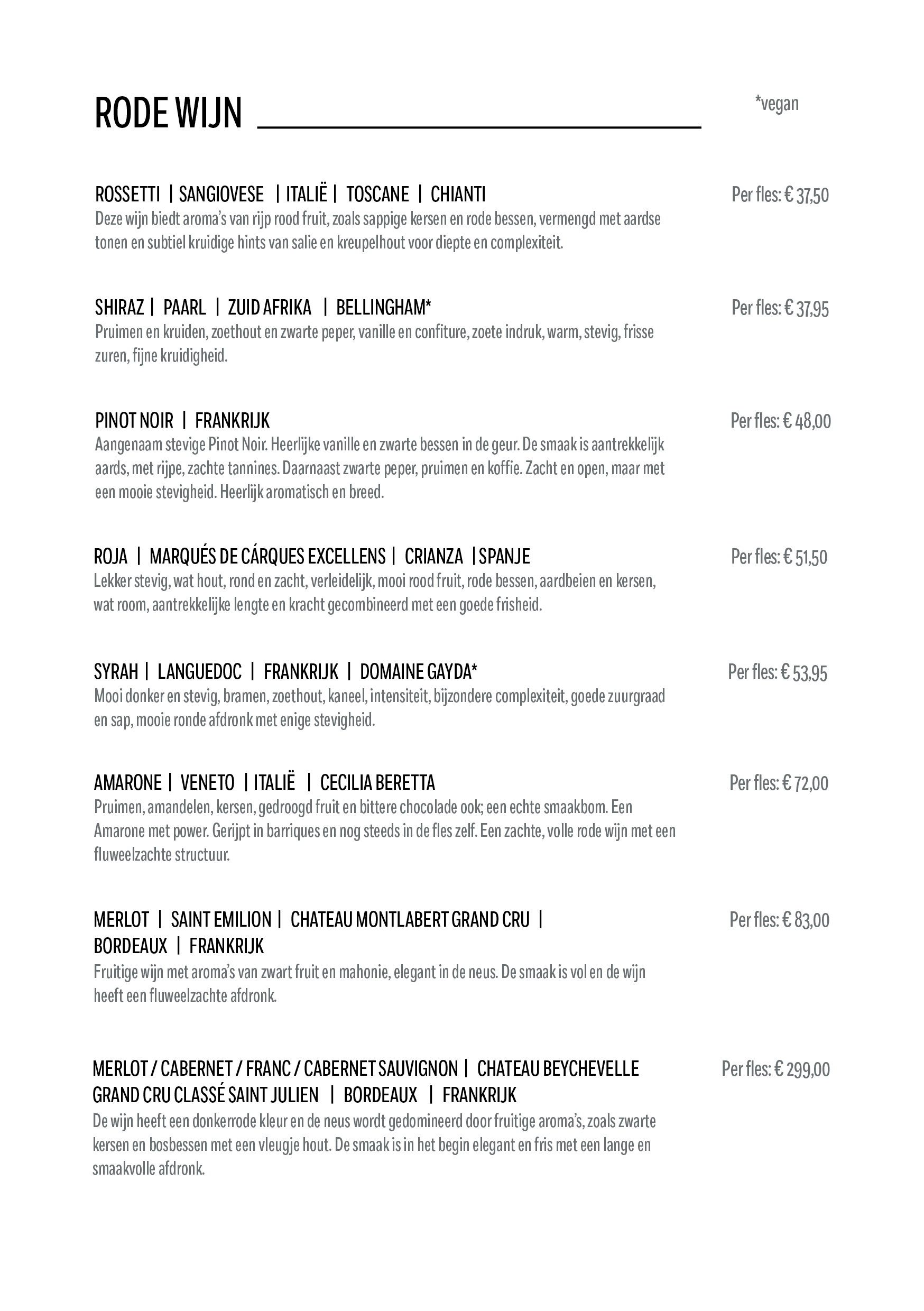 RODE WIJN

*vegan

ROSSETTI | SANGIOVESE | ITALIË | TOSCANE | CHIANTI
Per fles: € 37,50
Deze wijn biedt aroma's van rijp rood fruit, zoals sappige kersen en rode bessen, vermengd met aardse tonen en subtiel kruidige hints van salie en kreupelhout voor diepte en complexiteit.

SHIRAZ | PAARL | ZUID AFRIKA | BELLINGHAM*
Per fles: € 37,95
Pruimen en kruiden, zoethout en zwarte peper, vanille en confiture, zoete indruk, warm, stevig, frisse zuren, fijne kruidigheid.

PINOT NOIR | FRANKRIJK
Per fles: € 48,00
Aangenaam stevige Pinot Noir. Heerlijke vanille en zwarte bessen in de geur. De smaak is aantrekkelijk aards, met rijpe, zachte tannines. Daarnaast zwarte peper, pruimen en koffie. Zacht en open, maar met een mooie stevigheid. Heerlijk aromatisch en breed.

ROJA | MARQUÉS DE CÁRQUES EXCELLENS | CRIANZA | SPANJE
Per fles: € 51,50
Lekker stevig, wat hout, rond en zacht, verleidelijk, mooi rood fruit, rode bessen, aardbeien en kersen, wat room, aantrekkelijke lengte en kracht gecombineerd met een goede frisheid.

SYRAH | LANGUEDOC | FRANKRIJK | DOMAINE GAYDA*
Per fles: € 53,95
Mooi donker en stevig, bramen, zoethout, kaneel, intensiteit, bijzondere complexiteit, goede zuurgraad en sap, mooie ronde afdronk met enige stevigheid.

AMARONE | VENETO | ITALIË | CECILIA BERETTA
Per fles: € 72,00
Pruimen, amandelen, kersen, gedroogd fruit en bittere chocolade ook; een echte smaakbom. Een Amarone met power. Gerijpt in barriques en nog steeds in de fles zelf. Een zachte, volle rode wijn met een fluweelzachte structuur.

MERLOT | SAINT EMILION | CHATEAU MONTLABERT GRAND CRU | BORDEAUX | FRANKRIJK
Per fles: € 83,00
Fruitige wijn met aroma's van zwart fruit en mahonie, elegant in de neus. De smaak is vol en de wijn heeft een fluweelzachte afdronk.

MERLOT / CABERNET / FRANC / CABERNET SAUVIGNON | CHATEAU BEYCHEVELLE GRAND CRU CLASSÉ SAINT JULIEN | BORDEAUX | FRANKRIJK
Per fles: € 299,00
De wijn heeft een donkerrode kleur en de neus wordt gedomineerd door fruitige aroma's, zoals zwarte kersen en bosbessen met een vleugje hout. De smaak is in het begin elegant en fris met een lange en smaakvolle afdronk.